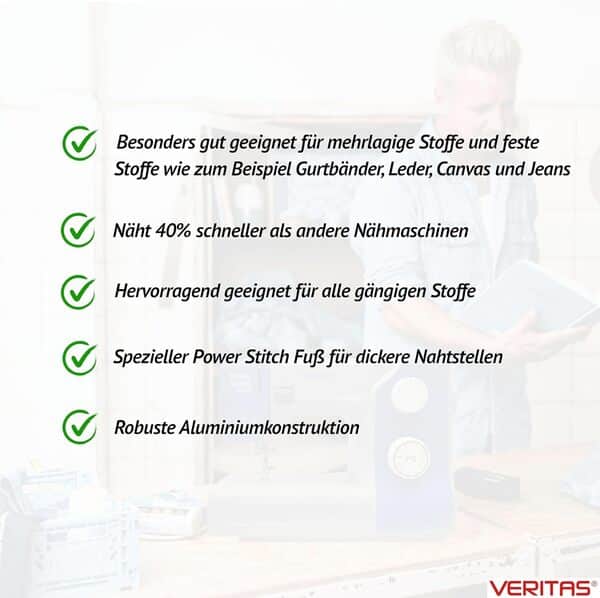 Besonders gut geeignet für mehrlagige Stoffe und feste Stoffe wie zum Beispiel Gurtbänder, Leder, Canvas und Jeans

Näht 40% schneller als andere Nähmaschinen

Hervorragend geeignet für alle gängigen Stoffe

Spezieller Power Stitch Fuß für dickere Nahtstellen

Robuste Aluminiumkonstruktion

VERITAS®